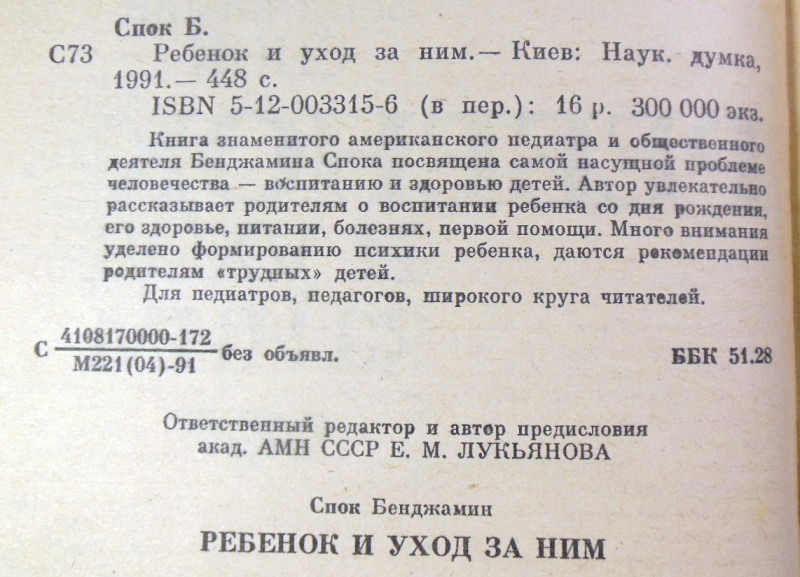 Спок Б.

С73 Ребенок и уход за ним.— Киев: Наук. думка, 1991.— 448 с.

ISBN 5-12-003315-6 (в пер.): 16 р. 300 000 экз.

Книга знаменитого американского педиатра и общественного деятеля Бенджамина Спока посвящена самой насущной проблеме человечества — воспитанию и здоровью детей. Автор увлекательно рассказывает родителям о воспитании ребенка со дня рождения, его здоровье, питании, болезнях, первой помощи. Много внимания уделено формированию психики ребенка, даются рекомендации родителям «трудных» детей.

Для педиатров, педагогов, широкого круга читателей.

С $\frac{4108170000-172}{М221(04)-91}$ без объявл.

ББК 51.28

Ответственный редактор и автор предисловия
акад. АМН СССР Е. М. ЛУКЬЯНОВА

Спок Бенджамин

РЕБЕНОК И УХОД ЗА НИМ